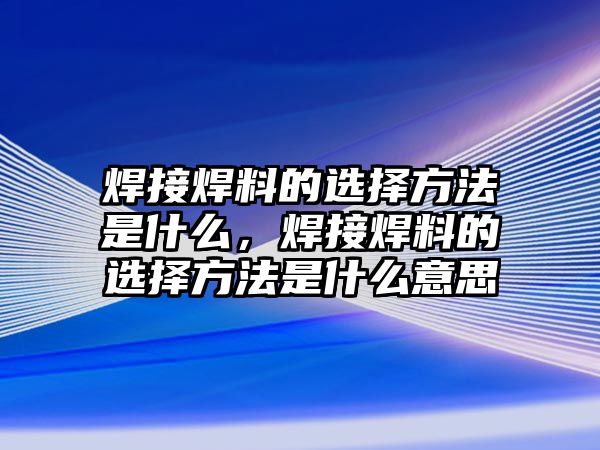 焊接焊料的选择方法是什么，焊接焊料的选择方法是什么意思